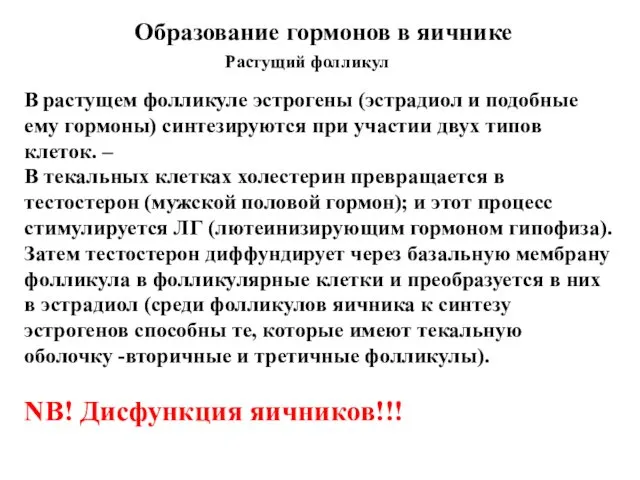 Образование гормонов в яичнике

Растущий фолликул

В растущем фолликуле эстрогены (эстрадиол и подобные ему гормоны) синтезируются при участии двух типов клеток. –
В текальных клетках холестерин превращается в тестостерон (мужской половой гормон); и этот процесс стимулируется ЛГ (лютеинизирующим гормоном гипофиза). Затем тестостерон диффундирует через базальную мембрану фолликула в фолликулярные клетки и преобразуется в них в эстрадиол (среди фолликулов яичника к синтезу эстрогенов способны те, которые имеют текальную оболочку -вторичные и третичные фолликулы).

NB! Дисфункция яичников!!!